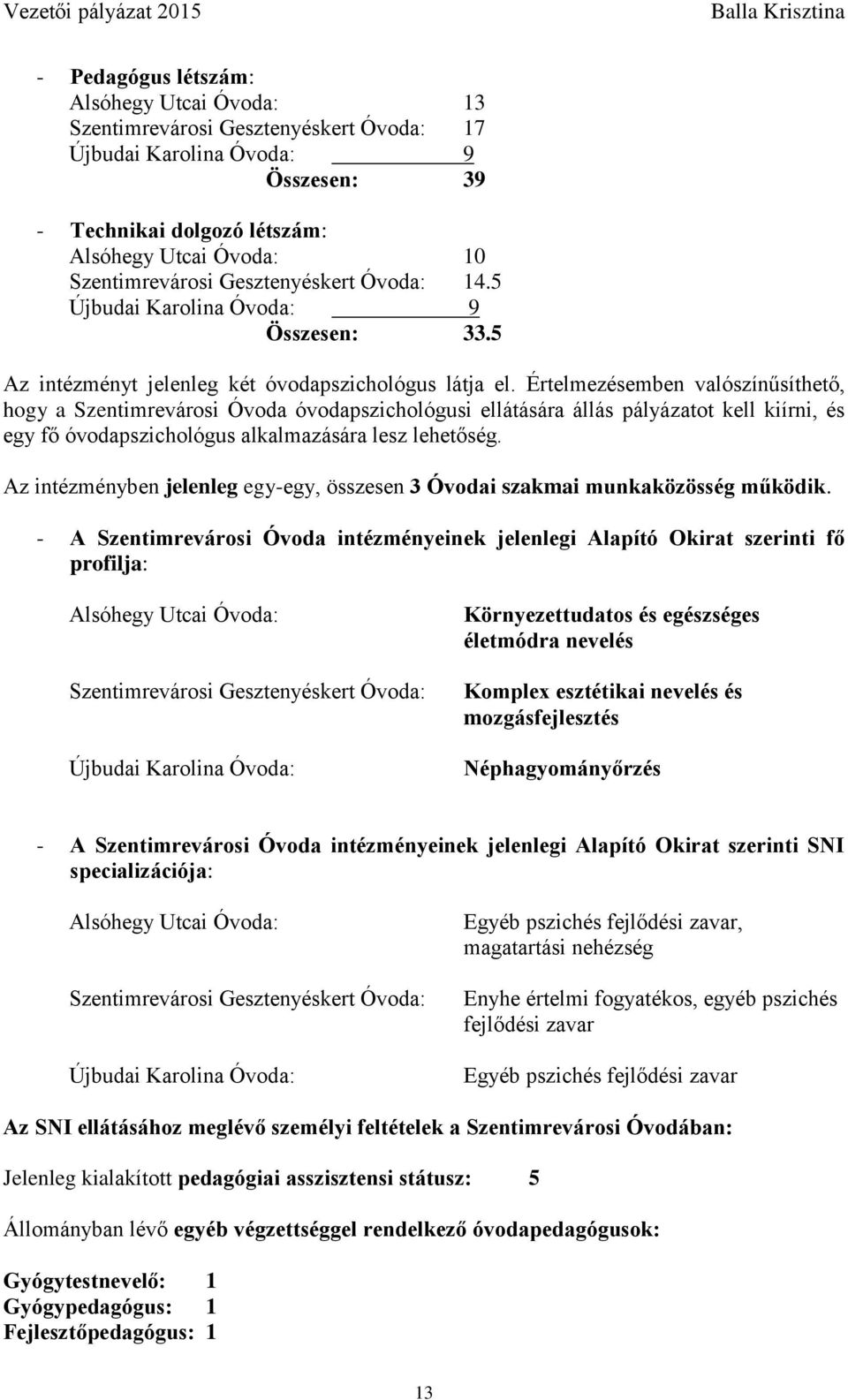 Vezetői pályázat 2015 Balla Krisztina

- Pedagógus létszám:
Alsóhegy Utcai Óvoda: 13
Szentimrevárosi Gesztenyéskert Óvoda: 17
Újbudai Karolina Óvoda: 9
Összesen: 39

- Technikai dolgozó létszám:
Alsóhegy Utcai Óvoda: 10
Szentimrevárosi Gesztenyéskert Óvoda: 14.5
Újbudai Karolina Óvoda: 9
Összesen: 33.5

Az intézményt jelenleg két óvodapszichológus látja el. Értelmezésemben valószínűsíthető, hogy a Szentimrevárosi Óvoda óvodapszichológusi ellátására állás pályázatot kell kiírni, és egy fő óvodapszichológus alkalmazására lesz lehetőség.

Az intézményben jelenleg egy-egy, összesen 3 Óvodai szakmai munkaközösség működik.

- A Szentimrevárosi Óvoda intézményeinek jelenlegi Alapító Okirat szerinti fő profilja:

Alsóhegy Utcai Óvoda: Környezettudatos és egészséges életmódra nevelés

Szentimrevárosi Gesztenyéskert Óvoda: Komplex esztétikai nevelés és mozgásfejlesztés

Újbudai Karolina Óvoda: Néphagyományőrzés

- A Szentimrevárosi Óvoda intézményeinek jelenlegi Alapító Okirat szerinti SNI specializációja:

Alsóhegy Utcai Óvoda: Egyéb pszichés fejlődési zavar, magatartási nehézség

Szentimrevárosi Gesztenyéskert Óvoda: Enyhe értelmi fogyatékos, egyéb pszichés fejlődési zavar

Újbudai Karolina Óvoda: Egyéb pszichés fejlődési zavar

Az SNI ellátásához meglévő személyi feltételek a Szentimrevárosi Óvodában:

Jelenleg kialakított pedagógiai asszisztensi státusz: 5

Állományban lévő egyéb végzettséggel rendelkező óvodapedagógusok:

Gyógytestnevelő: 1
Gyógypedagógus: 1
Fejlesztőpedagógus: 1

13